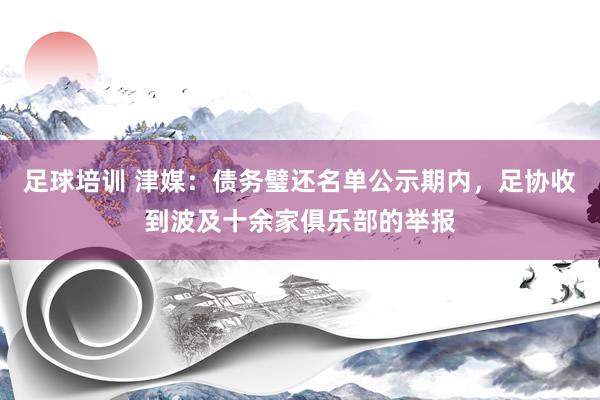 足球培训 津媒：债务璧还名单公示期内，足协收到波及十余家俱乐部的举报